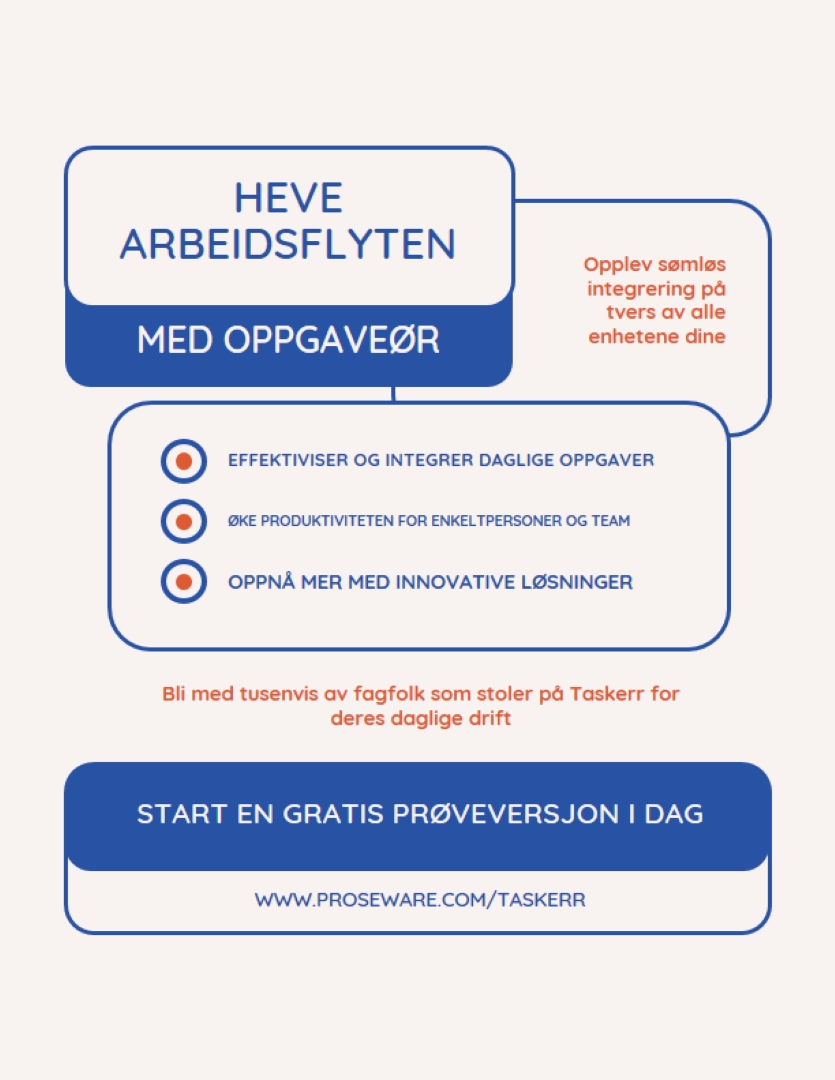 HEVE ARBEIDSFLYTEN

MED OPPGAVEØR

Opplev sømløs integrering på tvers av alle enhetene dine

EFFEKTIVISER OG INTEGRER DAGLIGE OPPGAVER

ØKE PRODUKTIVITETEN FOR ENKELTPERSONER OG TEAM

OPPNÅ MER MED INNOVATIVE LØSNINGER

Bli med tusenvis av fagfolk som stoler på Taskerr for deres daglige drift

START EN GRATIS PRØVEVERSJON I DAG

WWW.PROSEWARE.COM/TASKERR